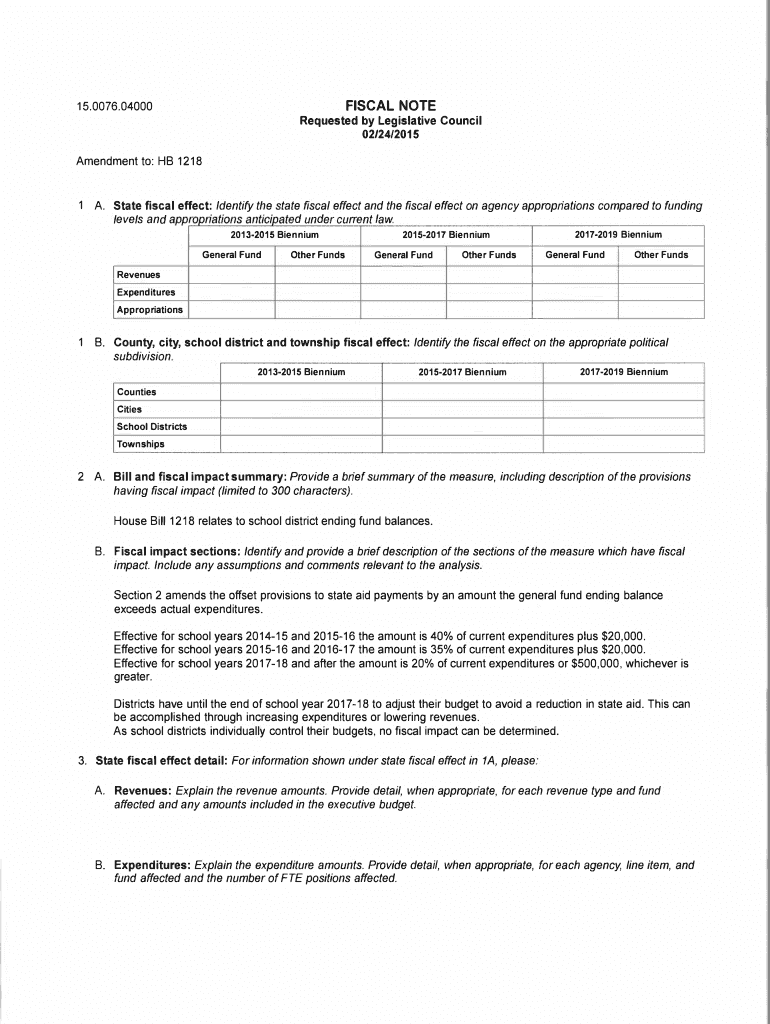 15.0076.04000

FISCAL NOTE
Requested by Legislative Council
02/24/2015

Amendment to: HB 1218

1 A. State fiscal effect: Identify the state fiscal effect and the fiscal effect on agency appropriations compared to funding levels and appropriations anticipated under current law.

| | 2013-2015 Biennium | | 2015-2017 Biennium | | 2017-2019 Biennium | |
|---|---|---|---|---|---|---|
| | General Fund | Other Funds | General Fund | Other Funds | General Fund | Other Funds |
| Revenues | | | | | | |
| Expenditures | | | | | | |
| Appropriations | | | | | | |

1 B. County, city, school district and township fiscal effect: Identify the fiscal effect on the appropriate political subdivision.

| | 2013-2015 Biennium | 2015-2017 Biennium | 2017-2019 Biennium |
|---|---|---|---|
| Counties | | | |
| Cities | | | |
| School Districts | | | |
| Townships | | | |

2 A. Bill and fiscal impact summary: Provide a brief summary of the measure, including description of the provisions having fiscal impact (limited to 300 characters).

House Bill 1218 relates to school district ending fund balances.

B. Fiscal impact sections: Identify and provide a brief description of the sections of the measure which have fiscal impact. Include any assumptions and comments relevant to the analysis.

Section 2 amends the offset provisions to state aid payments by an amount the general fund ending balance exceeds actual expenditures.

Effective for school years 2014-15 and 2015-16 the amount is 40% of current expenditures plus $20,000.
Effective for school years 2015-16 and 2016-17 the amount is 35% of current expenditures plus $20,000.
Effective for school years 2017-18 and after the amount is 20% of current expenditures or $500,000, whichever is greater.

Districts have until the end of school year 2017-18 to adjust their budget to avoid a reduction in state aid. This can be accomplished through increasing expenditures or lowering revenues.
As school districts individually control their budgets, no fiscal impact can be determined.

3. State fiscal effect detail: For information shown under state fiscal effect in 1A, please:

A. Revenues: Explain the revenue amounts. Provide detail, when appropriate, for each revenue type and fund affected and any amounts included in the executive budget.

B. Expenditures: Explain the expenditure amounts. Provide detail, when appropriate, for each agency, line item, and fund affected and the number of FTE positions affected.